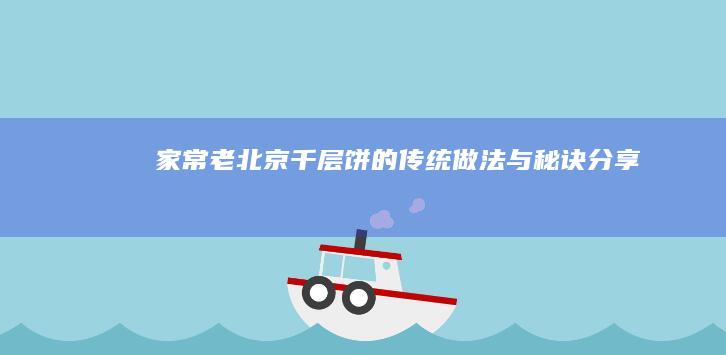 家常老北京千层饼的传统做法与秘诀分享